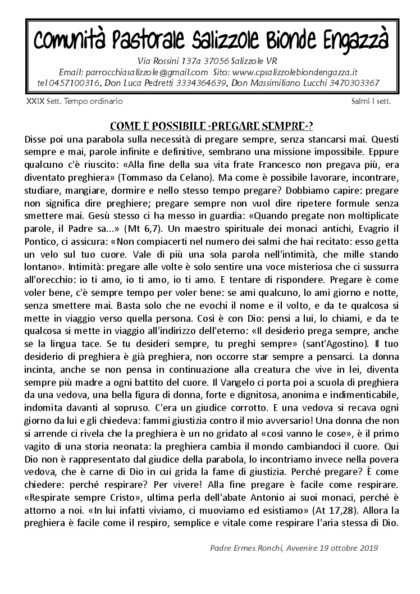 Comunità Pastorale Salizzole Bionde Engazzà

Via Rossini 137a 37056 Salizzole VR
Email: parrocchiasalizzole@gmail.com Sito: www.cpsalizzolebiondengazza.it
tel 0457100316. Don Luca Pedretti 3334364639. Don Massimiliano Lucchi 3470303367

XXIX Sett. Tempo ordinario

Salmi I sett.

COME È POSSIBILE -PREGARE SEMPRE-?

Disse poi una parabola sulla necessità di pregare sempre, senza stancarsi mai. Questi sempre e mai, parole infinite e definitive, sembrano una missione impossibile. Eppure qualcuno c'è riuscito: «Alla fine della sua vita frate Francesco non pregava più, era diventato preghiera» (Tommaso da Celano). Ma come è possibile lavorare, incontrare, studiare, mangiare, dormire e nello stesso tempo pregare? Dobbiamo capire: pregare non significa dire preghiere; pregare sempre non vuol dire ripetere formule senza smettere mai. Gesù stesso ci ha messo in guardia: «Quando pregate non moltiplicate parole, il Padre sa...» (Mt 6,7). Un maestro spirituale dei monaci antichi, Evagrio il Pontico, ci assicura: «Non compiacerti nel numero dei salmi che hai recitato: esso getta un velo sul tuo cuore. Vale di più una sola parola nell'intimità, che mille stando lontano». Intimità: pregare alle volte è solo sentire una voce misteriosa che ci sussurra all'orecchio: io ti amo, io ti amo, io ti amo. E tentare di rispondere. Pregare è come voler bene, c'è sempre tempo per voler bene: se ami qualcuno, lo ami giorno e notte, senza smettere mai. Basta solo che ne evochi il nome e il volto, e da te qualcosa si mette in viaggio verso quella persona. Così è con Dio: pensi a lui, lo chiami, e da te qualcosa si mette in viaggio all'indirizzo dell'eterno: «Il desiderio prega sempre, anche se la lingua tace. Se tu desideri sempre, tu preghi sempre» (sant'Agostino). Il tuo desiderio di preghiera è già preghiera, non occorre star sempre a pensarci. La donna incinta, anche se non pensa in continuazione alla creatura che vive in lei, diventa sempre più madre a ogni battito del cuore. Il Vangelo ci porta poi a scuola di preghiera da una vedova, una bella figura di donna, forte e dignitosa, anonima e indimenticabile, indomita davanti al sopruso. C'era un giudice corrotto. E una vedova si recava ogni giorno da lui e gli chiedeva: fammi giustizia contro il mio avversario! Una donna che non si arrende ci rivela che la preghiera è un no gridato al «così vanno le cose», è il primo vagito di una storia neonata: la preghiera cambia il mondo cambiandoci il cuore. Qui Dio non è rappresentato dal giudice della parabola, lo incontriamo invece nella povera vedova, che è carne di Dio in cui grida la fame di giustizia. Perché pregare? È come chiedere: perché respirare? Per vivere! Alla fine pregare è facile come respirare. «Respirate sempre Cristo», ultima perla dell'abate Antonio ai suoi monaci, perché è attorno a noi. «In lui infatti viviamo, ci muoviamo ed esistiamo» (At 17,28). Allora la preghiera è facile come il respiro, semplice e vitale come respirare l'aria stessa di Dio.

Padre Ermes Ronchi, Avvenire 19 ottobre 2019